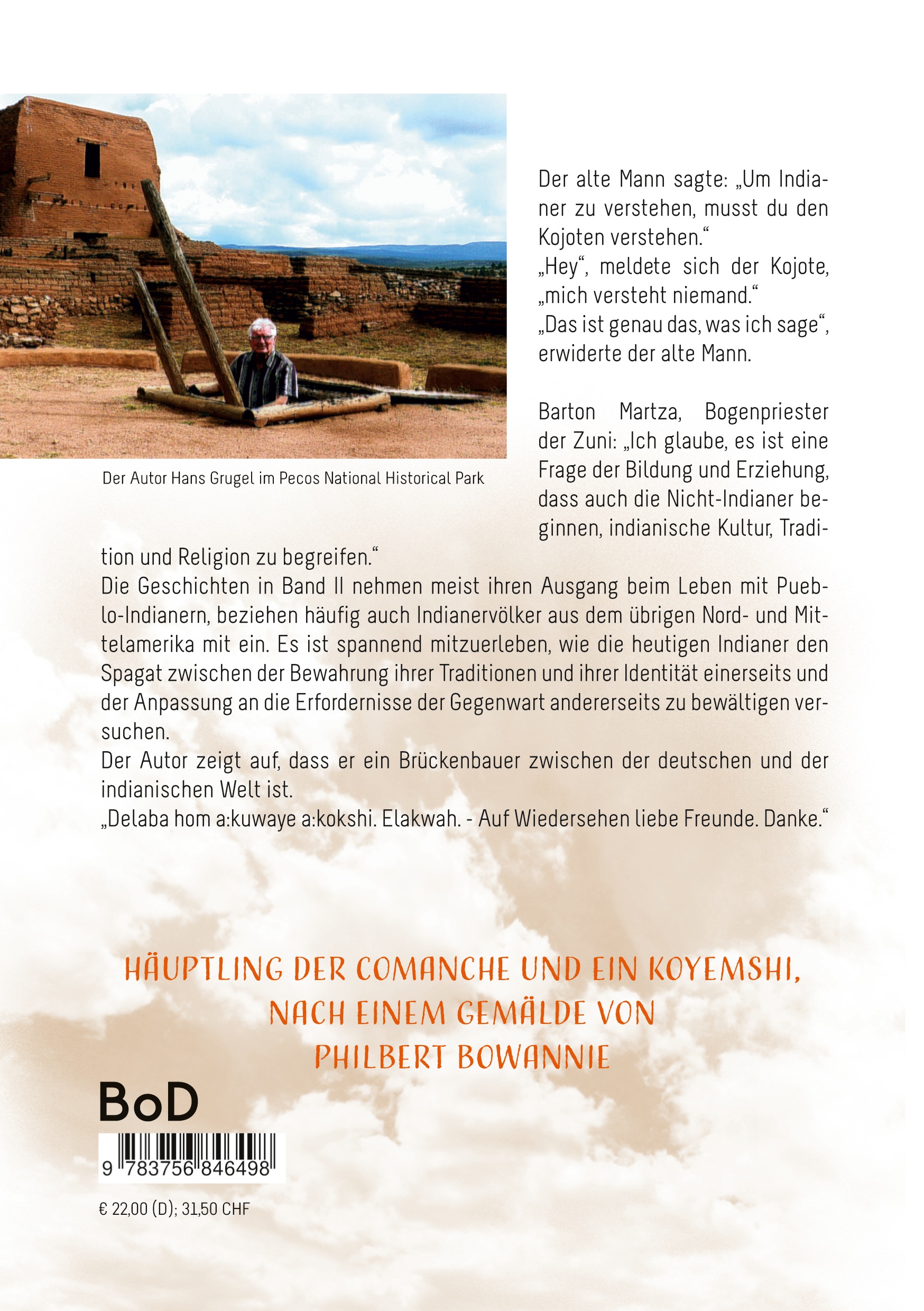 Der Autor Hans Grugel im Pecos National Historical Park

Der alte Mann sagte: „Um Indianer zu verstehen, musst du den Kojoten verstehen.“
„Hey“, meldete sich der Kojote, „mich versteht niemand.“
„Das ist genau das, was ich sage“, erwiderte der alte Mann.

Barton Martza, Bogenpriester der Zuni: „Ich glaube, es ist eine Frage der Bildung und Erziehung, dass auch die Nicht-Indianer beginnen, indianische Kultur, Tradition und Religion zu begreifen.“
Die Geschichten in Band II nehmen meist ihren Ausgang beim Leben mit Pueblo-Indianern, beziehen häufig auch Indianervölker aus dem übrigen Nord- und Mittelamerika mit ein. Es ist spannend mitzuerleben, wie die heutigen Indianer den Spagat zwischen der Bewahrung ihrer Traditionen und ihrer Identität einerseits und der Anpassung an die Erfordernisse der Gegenwart andererseits zu bewältigen versuchen.
Der Autor zeigt auf, dass er ein Brückenbauer zwischen der deutschen und der indianischen Welt ist.
„Delaba hom a:kuwaye a:kokshi. Elakwah. - Auf Wiedersehen liebe Freunde. Danke.“

HÄUPTLING DER COMANCHE UND EIN KOYEMSHI, NACH EINEM GEMÄLDE VON PHILBERT BOWANNIE

BoD

9 783756 846498

€ 22,00 (D); 31,50 CHF